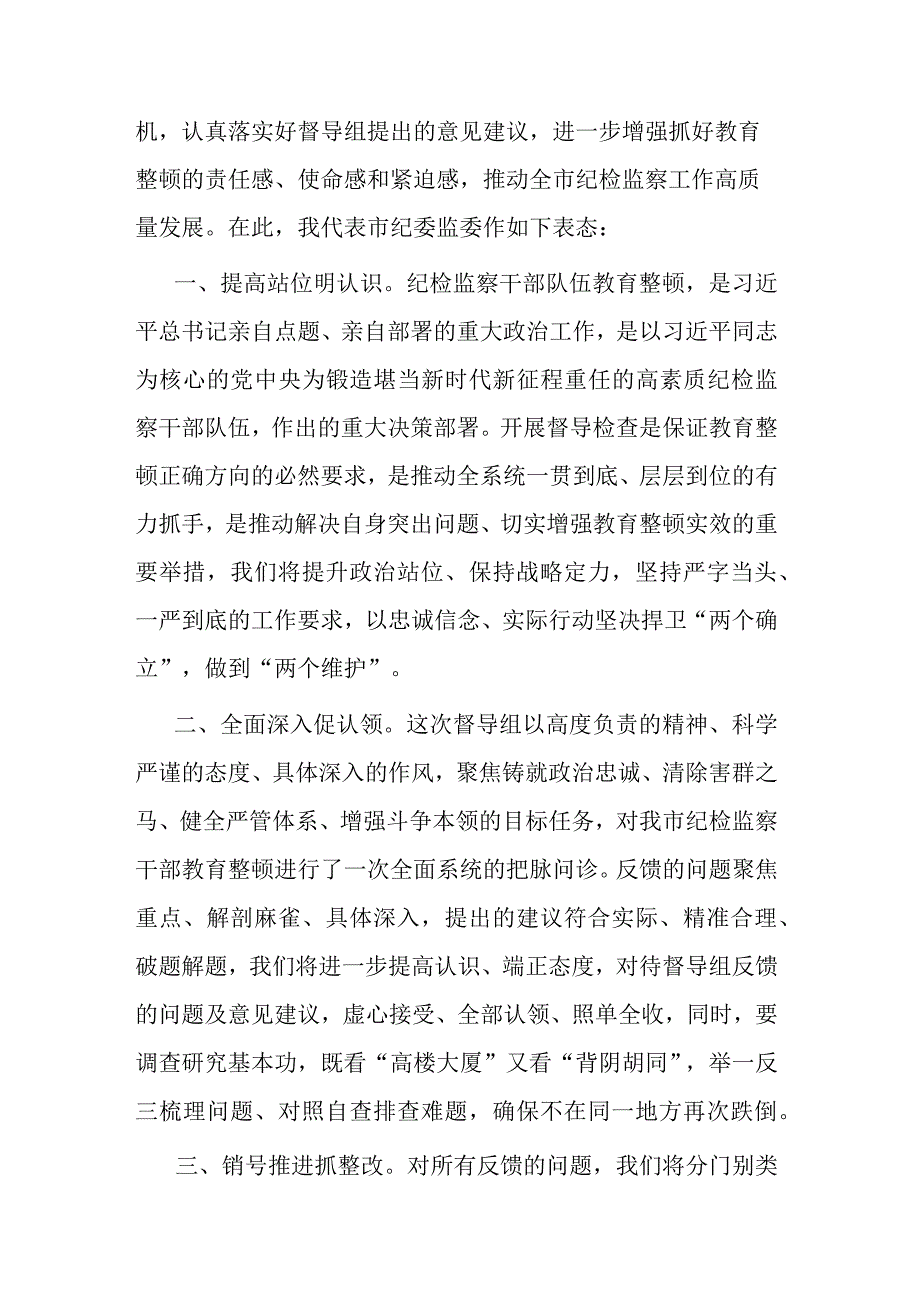 机，认真落实好督导组提出的意见建议，进一步增强抓好教育整顿的责任感、使命感和紧迫感，推动全市纪检监察工作高质量发展。在此，我代表市纪委监委作如下表态：

一、提高站位明认识。纪检监察干部队伍教育整顿，是习近平总书记亲自点题、亲自部署的重大政治工作，是以习近平同志为核心的党中央为锻造堪当新时代新征程重任的高素质纪检监察干部队伍，作出的重大决策部署。开展督导检查是保证教育整顿正确方向的必然要求，是推动全系统一贯到底、层层到位的有力抓手，是推动解决自身突出问题、切实增强教育整顿实效的重要举措，我们将提升政治站位、保持战略定力，坚持严字当头、一严到底的工作要求，以忠诚信念、实际行动坚决捍卫“两个确立”，做到“两个维护”。

二、全面深入促认领。这次督导组以高度负责的精神、科学严谨的态度、具体深入的作风，聚焦铸就政治忠诚、清除害群之马、健全严管体系、增强斗争本领的目标任务，对我市纪检监察干部教育整顿进行了一次全面系统的把脉问诊。反馈的问题聚焦重点、解剖麻雀、具体深入，提出的建议符合实际、精准合理、破题解题，我们将进一步提高认识、端正态度，对待督导组反馈的问题及意见建议，虚心接受、全部认领、照单全收，同时，要调查研究基本功，既看“高楼大厦”又看“背阴胡同”，举一反三梳理问题、对照自查排查难题，确保不在同一地方再次跌倒。

三、销号推进抓整改。对所有反馈的问题，我们将分门别类